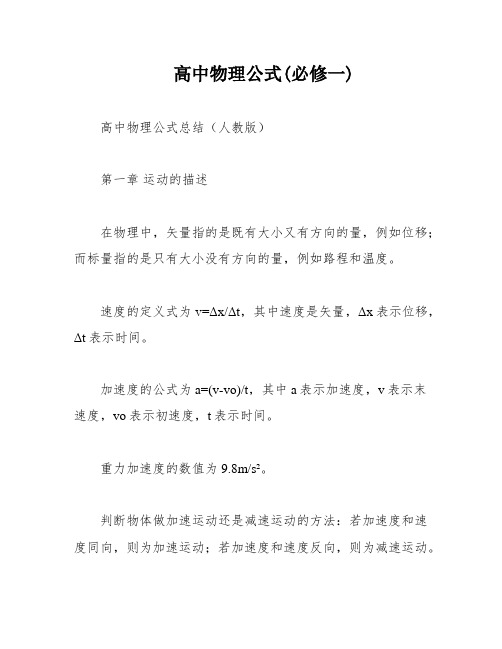 高中物理公式(必修一)

高中物理公式总结（人教版）

第一章 运动的描述

在物理中，矢量指的是既有大小又有方向的量，例如位移；而标量指的是只有大小没有方向的量，例如路程和温度。

速度的定义式为 $v=\Delta x/\Delta t$，其中速度是矢量，$\Delta x$ 表示位移，$\Delta t$ 表示时间。

加速度的公式为 $a=(v-vo)/t$，其中 a 表示加速度，v 表示末速度，vo 表示初速度，t 表示时间。

重力加速度的数值为 $9.8m/s^2$。

判断物体做加速运动还是减速运动的方法：若加速度和速度同向，则为加速运动；若加速度和速度反向，则为减速运动。